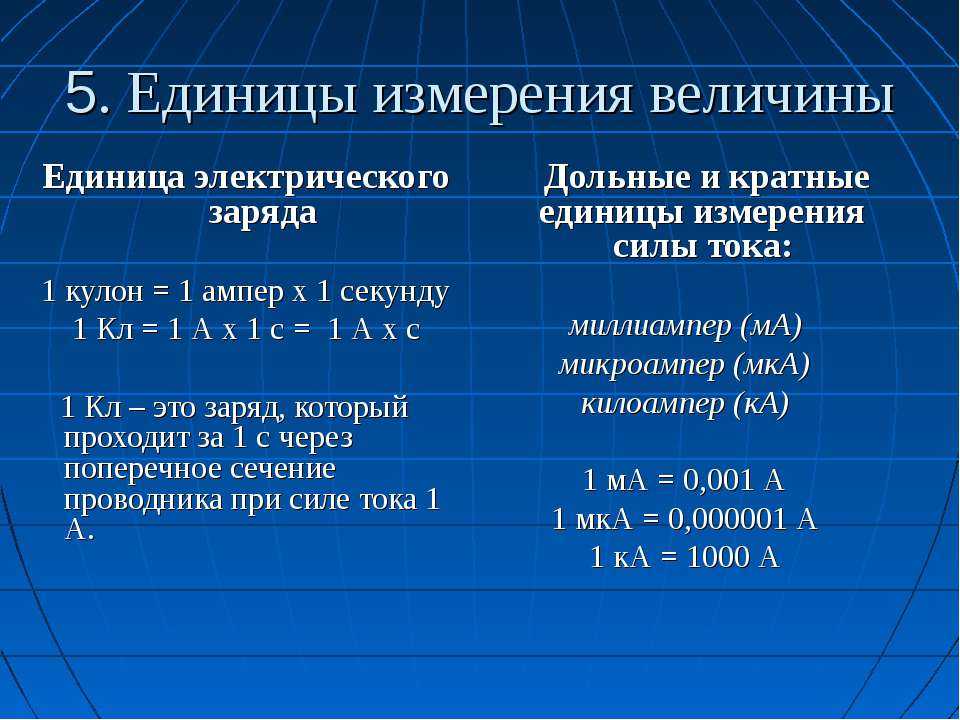 5. Единицы измерения величины

Единица электрического заряда

1 кулон = 1 ампер х 1 секунду
1 Кл = 1 А х 1 с = 1 А х с

1 Кл – это заряд, который проходит за 1 с через поперечное сечение проводника при силе тока 1 А.

Дольные и кратные единицы измерения силы тока:

миллиампер (мА)
микроампер (мкА)
килоампер (кА)

1 мА = 0,001 А
1 мкА = 0,000001 А
1 кА = 1000 А